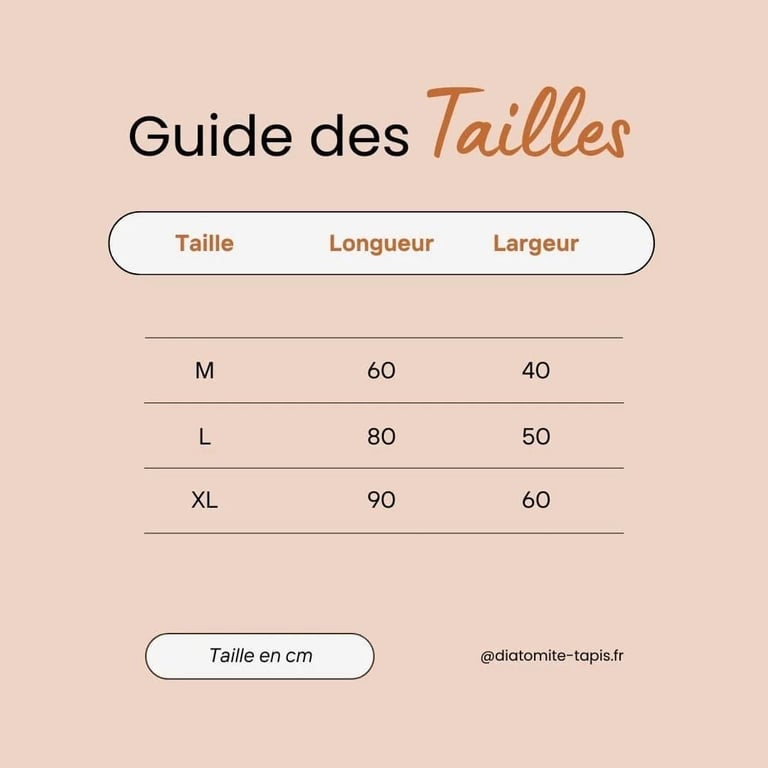 Guide des Tailles

| Taille | Longueur | Largeur |
|---|---|---|
| M | 60 | 40 |
| L | 80 | 50 |
| XL | 90 | 60 |

Taille en cm

@diatomite-tapis.fr